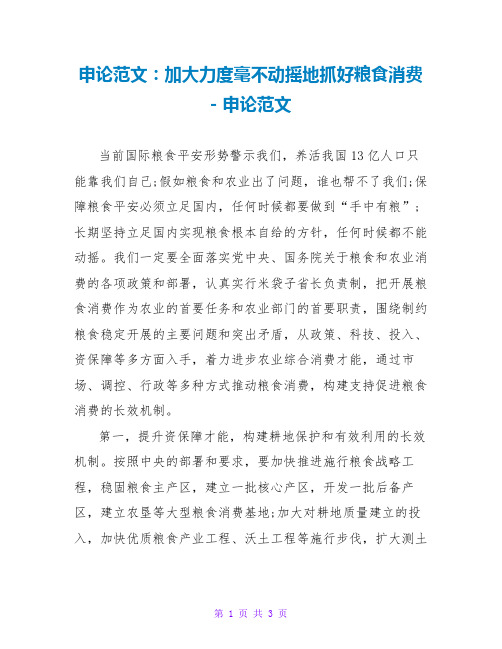 申论范文：加大力度毫不动摇地抓好粮食消费 - 申论范文

当前国际粮食平安形势警示我们，养活我国13亿人口只能靠我们自己;假如粮食和农业出了问题，谁也帮不了我们;保障粮食平安必须立足国内，任何时候都要做到“手中有粮”;长期坚持立足国内实现粮食根本自给的方针，任何时候都不能动摇。我们一定要全面落实党中央、国务院关于粮食和农业消费的各项政策和部署，认真实行米袋子省长负责制，把开展粮食消费作为农业的首要任务和农业部门的首要职责，围绕制约粮食稳定开展的主要问题和突出矛盾，从政策、科技、投入、资保障等多方面入手，着力进步农业综合消费才能，通过市场、调控、行政等多种方式推动粮食消费，构建支持促进粮食消费的长效机制。

第一，提升资保障才能，构建耕地保护和有效利用的长效机制。按照中央的部署和要求，要加快推进施行粮食战略工程，稳固粮食主产区，建立一批核心产区，开发一批后备产区，建立农垦等大型粮食消费基地;加大对耕地质量建立的投入，加快优质粮食产业工程、沃土工程等施行步伐，扩大测土

第 1 页 共 3 页